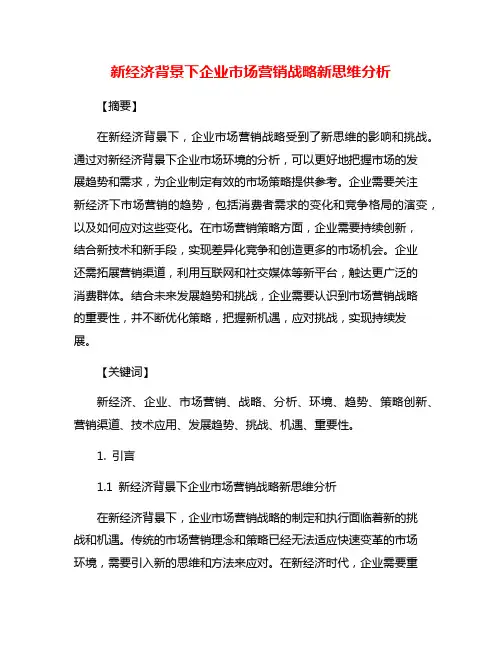 新经济背景下企业市场营销战略新思维分析

【摘要】

在新经济背景下，企业市场营销战略受到了新思维的影响和挑战。通过对新经济背景下企业市场环境的分析，可以更好地把握市场的发展趋势和需求，为企业制定有效的市场策略提供参考。企业需要关注新经济下市场营销的趋势，包括消费者需求的变化和竞争格局的演变，以及如何应对这些变化。在市场营销策略方面，企业需要持续创新，结合新技术和新手段，实现差异化竞争和创造更多的市场机会。企业还需拓展营销渠道，利用互联网和社交媒体等新平台，触达更广泛的消费群体。结合未来发展趋势和挑战，企业需要认识到市场营销战略的重要性，并不断优化策略，把握新机遇，应对挑战，实现持续发展。

【关键词】

新经济、企业、市场营销、战略、分析、环境、趋势、策略创新、营销渠道、技术应用、发展趋势、挑战、机遇、重要性。

1. 引言

1.1 新经济背景下企业市场营销战略新思维分析

在新经济背景下，企业市场营销战略的制定和执行面临着新的挑战和机遇。传统的市场营销理念和策略已经无法适应快速变革的市场环境，需要引入新的思维和方法来应对。在新经济时代，企业需要重